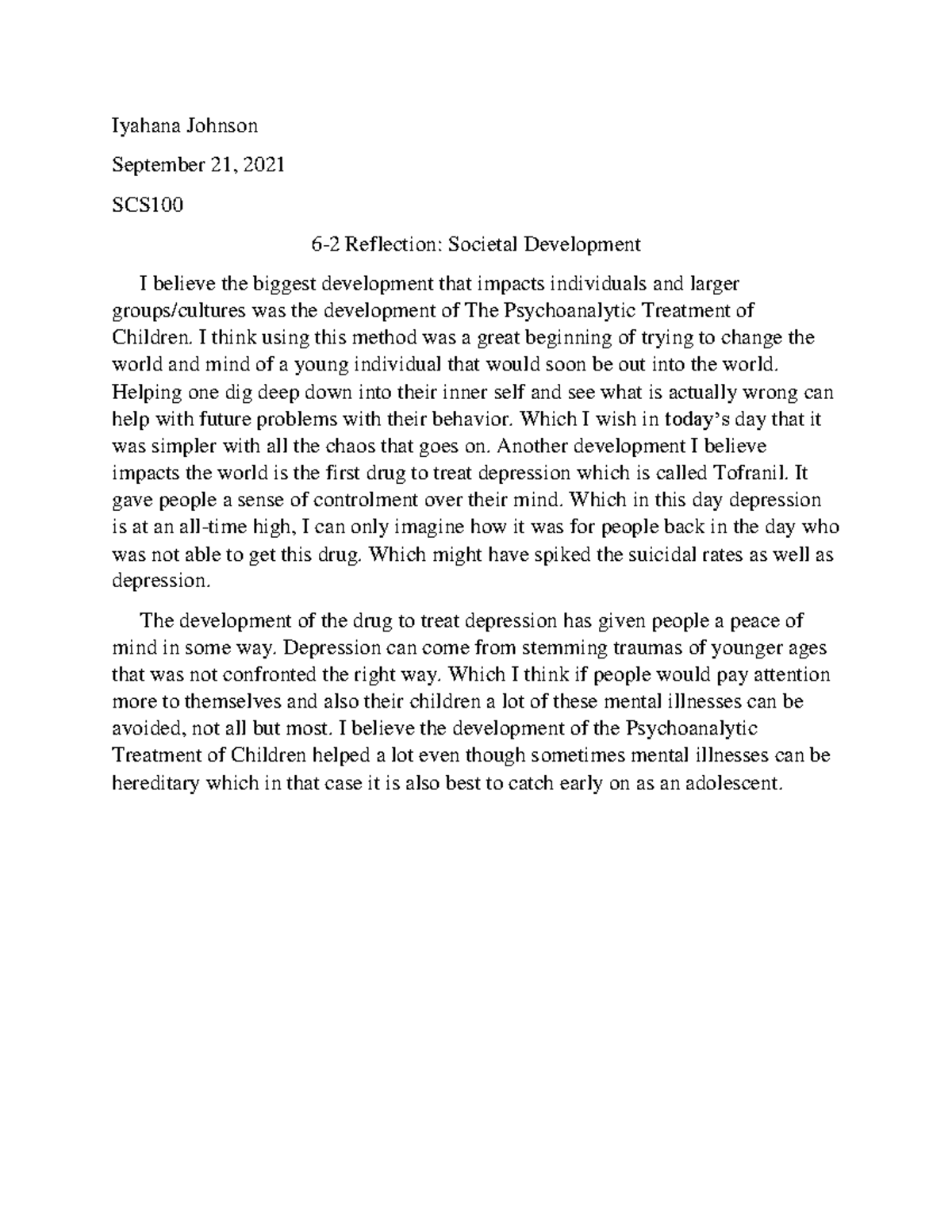 Iyahana Johnson

September 21, 2021

SCS100

6-2 Reflection: Societal Development

I believe the biggest development that impacts individuals and larger groups/cultures was the development of The Psychoanalytic Treatment of Children. I think using this method was a great beginning of trying to change the world and mind of a young individual that would soon be out into the world. Helping one dig deep down into their inner self and see what is actually wrong can help with future problems with their behavior. Which I wish in today's day that it was simpler with all the chaos that goes on. Another development I believe impacts the world is the first drug to treat depression which is called Tofranil. It gave people a sense of controlment over their mind. Which in this day depression is at an all-time high, I can only imagine how it was for people back in the day who was not able to get this drug. Which might have spiked the suicidal rates as well as depression.

The development of the drug to treat depression has given people a peace of mind in some way. Depression can come from stemming traumas of younger ages that was not confronted the right way. Which I think if people would pay attention more to themselves and also their children a lot of these mental illnesses can be avoided, not all but most. I believe the development of the Psychoanalytic Treatment of Children helped a lot even though sometimes mental illnesses can be hereditary which in that case it is also best to catch early on as an adolescent.